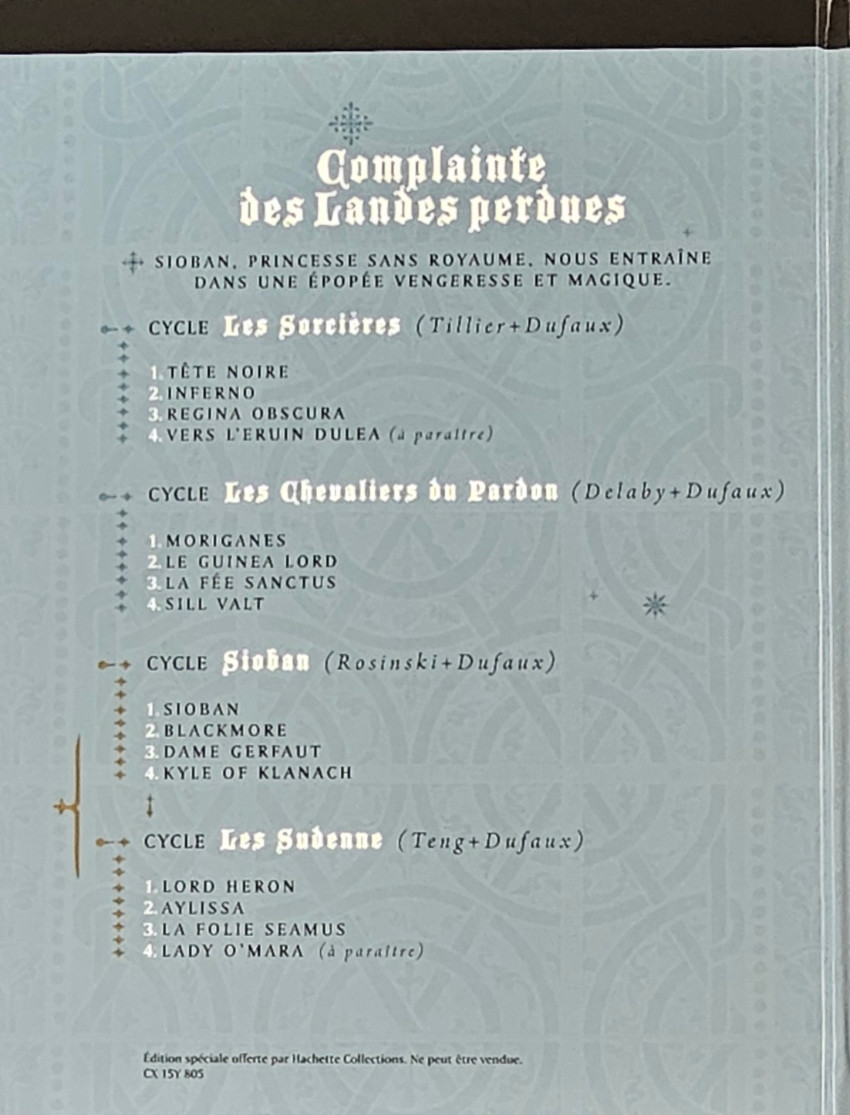 Complainte
des Landes perdues

SIOBAN, PRINCESSE SANS ROYAUME, NOUS ENTRAÎNE DANS UNE ÉPOPÉE VENGERESSE ET MAGIQUE.

CYCLE Les Sorcières (Tillier+Dufaux)

1. TÊTE NOIRE
2. INFERNO
3. REGINA OBSCURA
4. VERS L'ERUIN DULEA (à paraître)

CYCLE Les Chevaliers du Pardon (Delaby+Dufaux)

1. MORIGANES
2. LE GUINEA LORD
3. LA FÉE SANCTUS
4. SILL VALT

CYCLE Sioban (Rosinski+Dufaux)

1. SIOBAN
2. BLACKMORE
3. DAME GERFAUT
4. KYLE OF KLANACH

CYCLE Les Sudenne (Teng+Dufaux)

1. LORD HERON
2. AYLISSA
3. LA FOLIE SEAMUS
4. LADY O'MARA (à paraître)

Édition spéciale offerte par Hachette Collections. Ne peut être vendue.
CX 15Y 805